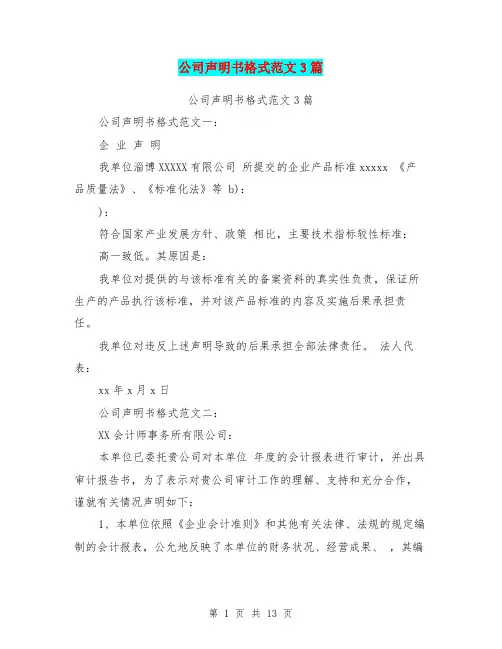 公司声明书格式范文3篇

公司声明书格式范文3篇

公司声明书格式范文一：

企 业 声 明

我单位淄博XXXXX有限公司 所提交的企业产品标准xxxxx 《产品质量法》、《标准化法》等 b)：

)：

符合国家产业发展方针、政策 相比，主要技术指标较性标准：

高一致低。其原因是：

我单位对提供的与该标准有关的备案资料的真实性负责，保证所生产的产品执行该标准，并对该产品标准的内容及实施后果承担责任。

我单位对违反上述声明导致的后果承担全部法律责任。 法人代表：

xx年x月x日

公司声明书格式范文二：

XX会计师事务所有限公司：

本单位已委托贵公司对本单位 年度的会计报表进行审计，并出具审计报告书，为了表示对贵公司审计工作的理解、支持和充分合作，谨就有关情况声明如下：

1、本单位依照《企业会计准则》和其他有关法律、法规的规定编制的会计报表，公允地反映了本单位的财务状况、经营成果、 ，其编

第 1 页 共 13 页